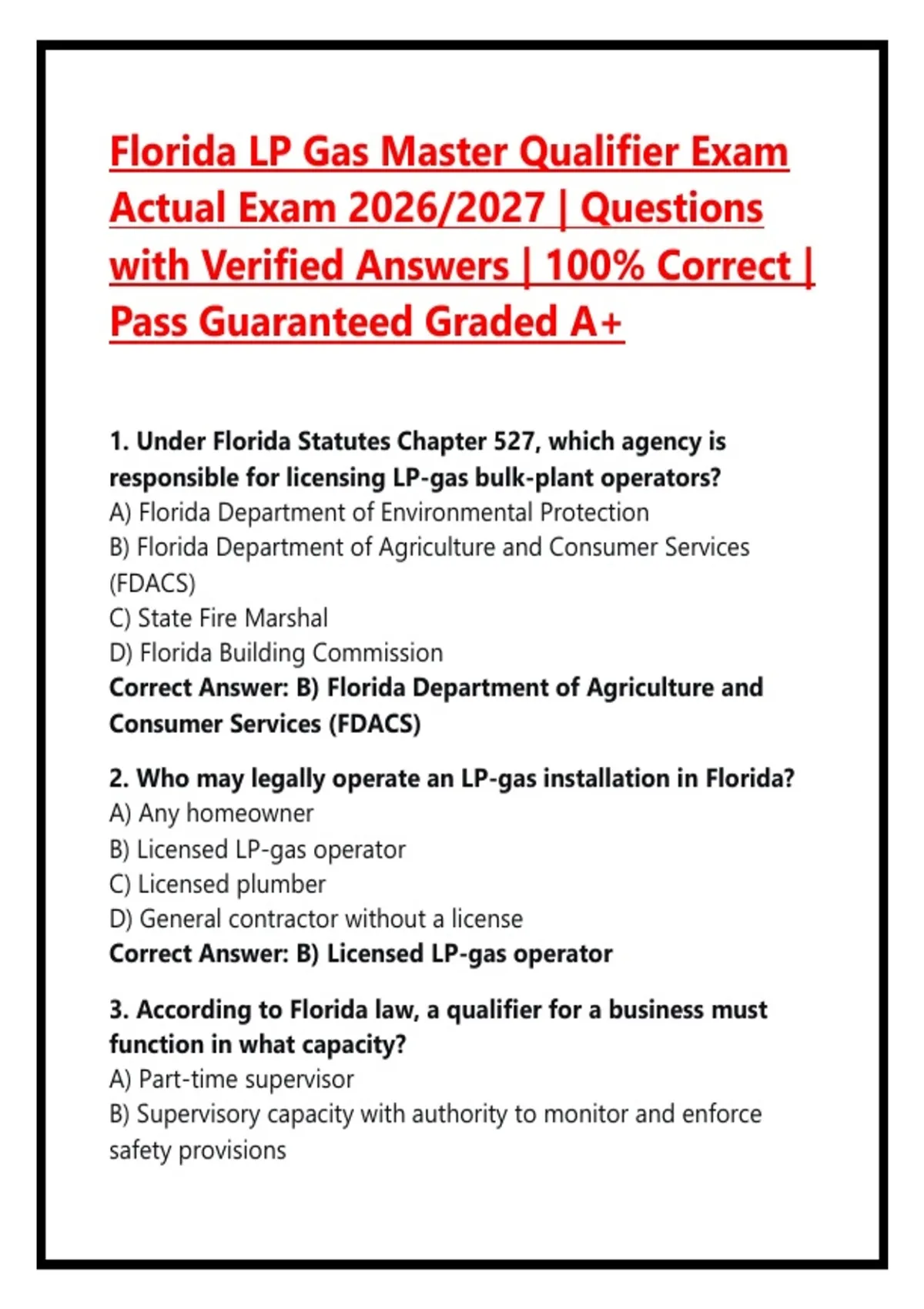 Florida LP Gas Master Qualifier Exam Actual Exam 2026/2027 | Questions with Verified Answers | 100% Correct | Pass Guaranteed Graded A+

1. Under Florida Statutes Chapter 527, which agency is responsible for licensing LP-gas bulk-plant operators?
A) Florida Department of Environmental Protection
B) Florida Department of Agriculture and Consumer Services (FDACS)
C) State Fire Marshal
D) Florida Building Commission
Correct Answer: B) Florida Department of Agriculture and Consumer Services (FDACS)

2. Who may legally operate an LP-gas installation in Florida?
A) Any homeowner
B) Licensed LP-gas operator
C) Licensed plumber
D) General contractor without a license
Correct Answer: B) Licensed LP-gas operator

3. According to Florida law, a qualifier for a business must function in what capacity?
A) Part-time supervisor
B) Supervisory capacity with authority to monitor and enforce safety provisions